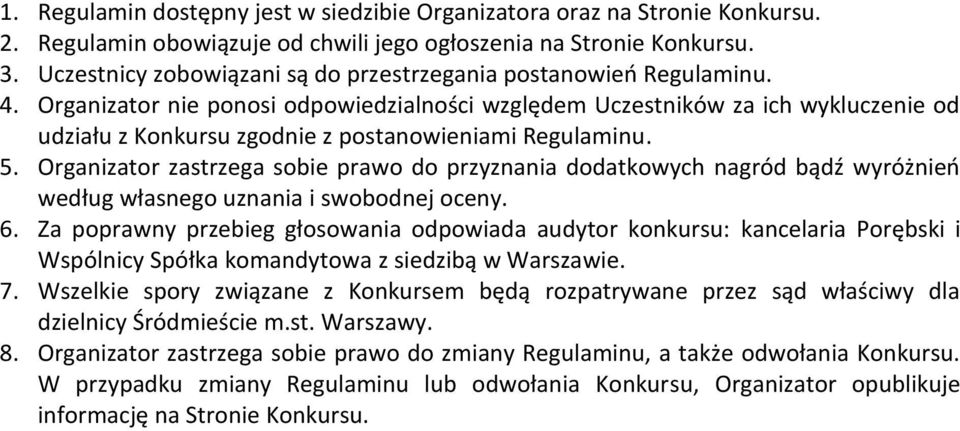 1. Regulamin dostępny jest w siedzibie Organizatora oraz na Stronie Konkursu.
2. Regulamin obowiązuje od chwili jego ogłoszenia na Stronie Konkursu.
3. Uczestnicy zobowiązani są do przestrzegania postanowień Regulaminu.
4. Organizator nie ponosi odpowiedzialności względem Uczestników za ich wykluczenie od udziału z Konkursu zgodnie z postanowieniami Regulaminu.
5. Organizator zastrzega sobie prawo do przyznania dodatkowych nagród bądź wyróżnień według własnego uznania i swobodnej oceny.
6. Za poprawny przebieg głosowania odpowiada audytor konkursu: kancelaria Porębski i Wspólnicy Spółka komandytowa z siedzibą w Warszawie.
7. Wszelkie spory związane z Konkursem będą rozpatrywane przez sąd właściwy dla dzielnicy Śródmieście m.st. Warszawy.
8. Organizator zastrzega sobie prawo do zmiany Regulaminu, a także odwołania Konkursu. W przypadku zmiany Regulaminu lub odwołania Konkursu, Organizator opublikuje informację na Stronie Konkursu.